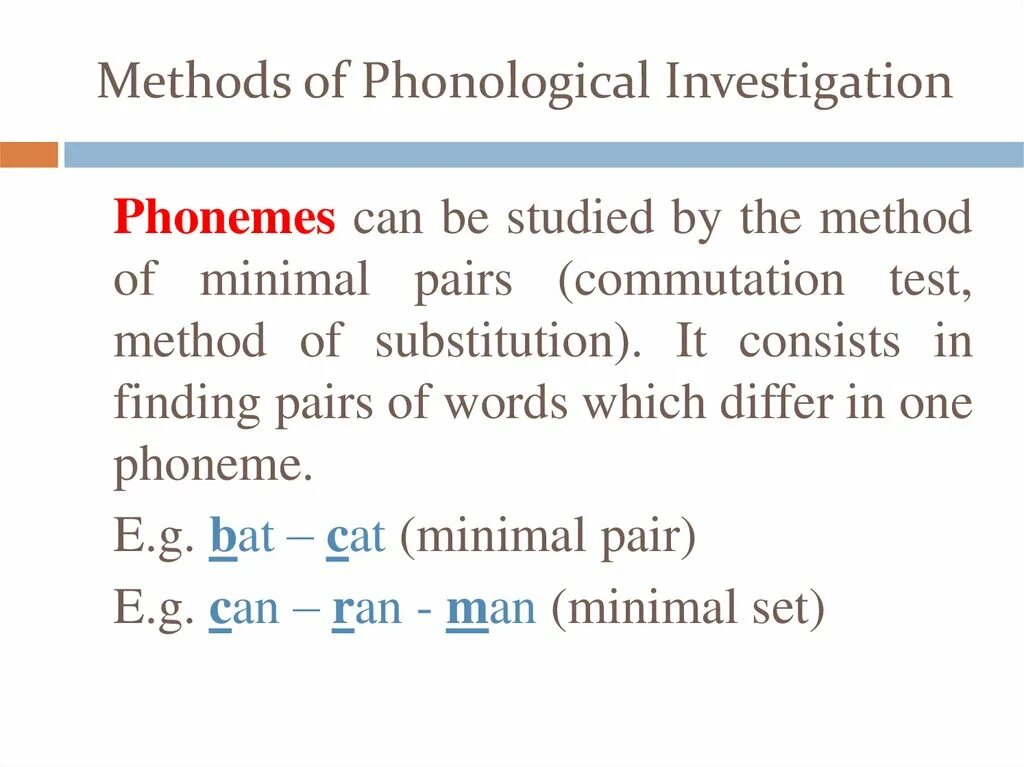 Methods of Phonological Investigation

Phonemes can be studied by the method of minimal pairs (commutation test, method of substitution). It consists in finding pairs of words which differ in one phoneme.

E.g. bat – cat (minimal pair)

E.g. can – ran - man (minimal set)